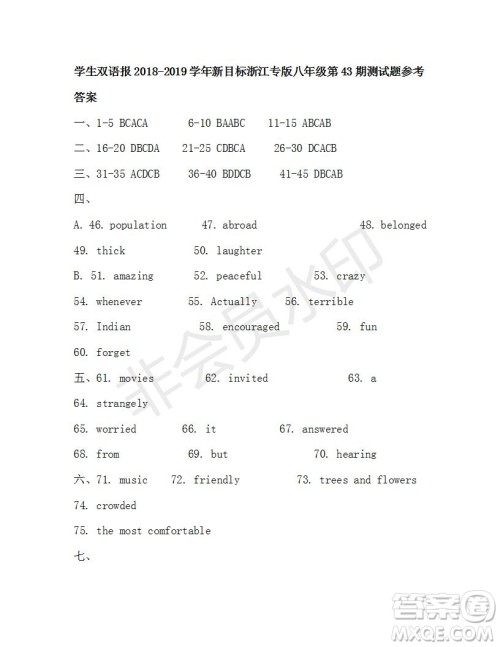 学生双语报 2018-2019 学年新目标浙江专版八年级第 43 期测试题参考答案

一、1-5 BCACA 6-10 BAABC 11-15 ABCAB

二、16-20 DBCDA 21-25 CDBCA 26-30 DCACB

三、31-35 ACDCB 36-40 BDDCB 41-45 DBCAB

四、

A. 46. population 47. abroad 48. belonged

49. thick 50. laughter

B. 51. amazing 52. peaceful 53. crazy

54. whenever 55. Actually 56. terrible

57. Indian 58. encouraged 59. fun

60. forget

五、61. movies 62. invited 63. a

64. strangely

65. worried 66. it 67. answered

68. from 69. but 70. hearing

六、71. music 72. friendly 73. trees and flowers

74. crowded

75. the most comfortable

七、

非会员水印

答案圈
MXQE.COM